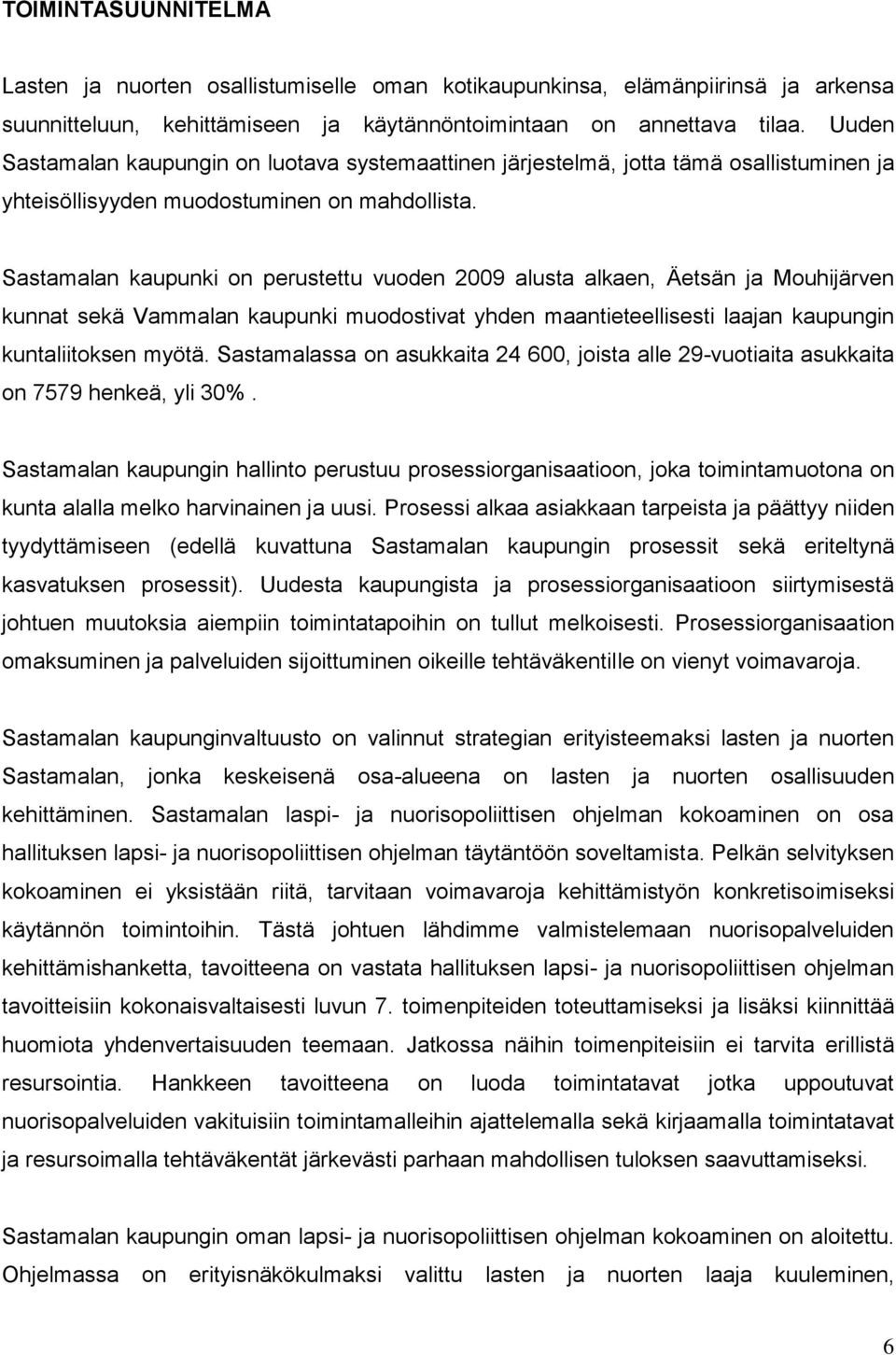 TOIMINTASUUNNITELMA

Lasten ja nuorten osallistumiselle oman kotikaupunkinsa, elämänpiirinsä ja arkensa suunnitteluun, kehittämiseen ja käytännöntoimintaan on annettava tilaa. Uuden Sastamalan kaupungin on luotava systemaattinen järjestelmä, jotta tämä osallistuminen ja yhteisöllisyyden muodostuminen on mahdollista.

Sastamalan kaupunki on perustettu vuoden 2009 alusta alkaen, Äetsän ja Mouhijärven kunnat sekä Vammalan kaupunki muodostivat yhden maantieteellisesti laajan kaupungin kuntaliitoksen myötä. Sastamalassa on asukkaita 24 600, joista alle 29-vuotiaita asukkaita on 7579 henkeä, yli 30%.

Sastamalan kaupungin hallinto perustuu prosessiorganisaatioon, joka toimintamuotona on kunta alalla melko harvinainen ja uusi. Prosessi alkaa asiakkaan tarpeista ja päättyy niiden tyydyttämiseen (edellä kuvattuna Sastamalan kaupungin prosessit sekä eriteltynä kasvatuksen prosessit). Uudesta kaupungista ja prosessiorganisaatioon siirtymisestä johtuen muutoksia aiempiin toimintatapoihin on tullut melkoisesti. Prosessiorganisaation omaksuminen ja palveluiden sijoittuminen oikeille tehtäväkentille on vienyt voimavaroja.

Sastamalan kaupunginvaltuusto on valinnut strategian erityisteemaksi lasten ja nuorten Sastamalan, jonka keskeisenä osa-alueena on lasten ja nuorten osallisuuden kehittäminen. Sastamalan laspi- ja nuorisopoliittisen ohjelman kokoaminen on osa hallituksen lapsi- ja nuorisopoliittisen ohjelman täytäntöön soveltamista. Pelkän selvityksen kokoaminen ei yksistään riitä, tarvitaan voimavaroja kehittämistyön konkretisoimiseksi käytännön toimintoihin. Tästä johtuen lähdimme valmistelemaan nuorisopalveluiden kehittämishanketta, tavoitteena on vastata hallituksen lapsi- ja nuorisopoliittisen ohjelman tavoitteisiin kokonaisvaltaisesti luvun 7. toimenpiteiden toteuttamiseksi ja lisäksi kiinnittää huomiota yhdenvertaisuuden teemaan. Jatkossa näihin toimenpiteisiin ei tarvita erillistä resursointia. Hankkeen tavoitteena on luoda toimintatavat jotka uppoutuvat nuorisopalveluiden vakituisiin toimintamalleihin ajattelemalla sekä kirjaamalla toimintatavat ja resursoimalla tehtäväkentät järkevästi parhaan mahdollisen tuloksen saavuttamiseksi.

Sastamalan kaupungin oman lapsi- ja nuorisopoliittisen ohjelman kokoaminen on aloitettu. Ohjelmassa on erityisnäkökulmaksi valittu lasten ja nuorten laaja kuuleminen,

6